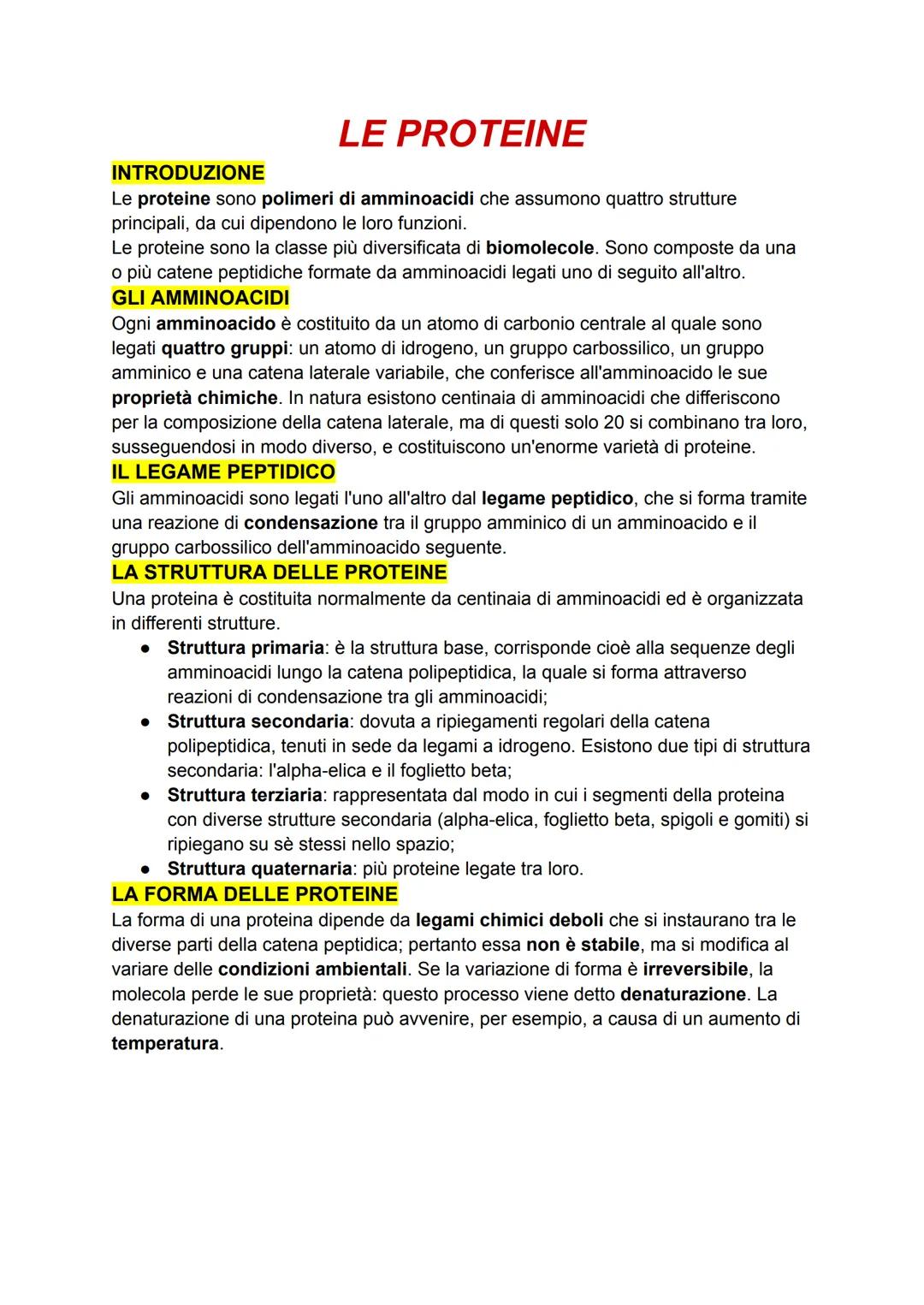 LE PROTEINE

INTRODUZIONE

Le proteine sono polimeri di amminoacidi che assumono quattro strutture principali, da cui dipendono le loro funzioni.
Le proteine sono la classe più diversificata di biomolecole. Sono composte da una o più catene peptidiche formate da amminoacidi legati uno di seguito all'altro.

GLI AMMINOACIDI

Ogni amminoacido è costituito da un atomo di carbonio centrale al quale sono legati quattro gruppi: un atomo di idrogeno, un gruppo carbossilico, un gruppo amminico e una catena laterale variabile, che conferisce all'amminoacido le sue proprietà chimiche. In natura esistono centinaia di amminoacidi che differiscono per la composizione della catena laterale, ma di questi solo 20 si combinano tra loro, susseguendosi in modo diverso, e costituiscono un'enorme varietà di proteine.

IL LEGAME PEPTIDICO

Gli amminoacidi sono legati l'uno all'altro dal legame peptidico, che si forma tramite una reazione di condensazione tra il gruppo amminico di un amminoacido e il gruppo carbossilico dell'amminoacido seguente.

LA STRUTTURA DELLE PROTEINE

Una proteina è costituita normalmente da centinaia di amminoacidi ed è organizzata in differenti strutture.
● Struttura primaria: è la struttura base, corrisponde cioè alla sequenze degli amminoacidi lungo la catena polipeptidica, la quale si forma attraverso reazioni di condensazione tra gli amminoacidi;
● Struttura secondaria: dovuta a ripiegamenti regolari della catena polipeptidica, tenuti in sede da legami a idrogeno. Esistono due tipi di struttura secondaria: l'alpha-elica e il foglietto beta;
● Struttura terziaria: rappresentata dal modo in cui i segmenti della proteina con diverse strutture secondaria (alpha-elica, foglietto beta, spigoli e gomiti) si ripiegano su sè stessi nello spazio;
● Struttura quaternaria: più proteine legate tra loro.

LA FORMA DELLE PROTEINE

La forma di una proteina dipende da legami chimici deboli che si instaurano tra le diverse parti della catena peptidica; pertanto essa non è stabile, ma si modifica al variare delle condizioni ambientali. Se la variazione di forma è irreversibile, la molecola perde le sue proprietà: questo processo viene detto denaturazione. La denaturazione di una proteina può avvenire, per esempio, a causa di un aumento di temperatura.